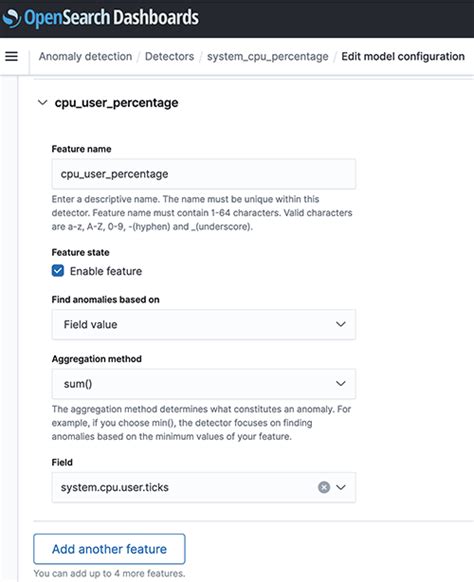 OpenSearch Dashboards

Anomaly detection / Detectors / system_cpu_percentage / Edit model configuration

cpu_user_percentage

Feature name

cpu_user_percentage

Enter a descriptive name. The name must be unique within this detector. Feature name must contain 1-64 characters. Valid characters are a-z, A-Z, 0-9, -(hyphen) and _(underscore).

Feature state

Enable feature

Find anomalies based on

Field value

Aggregation method

sum()

The aggregation method determines what constitutes an anomaly. For example, if you choose min(), the detector focuses on finding anomalies based on the minimum values of your feature.

Field

system.cpu.user.ticks

Add another feature

You can add up to 4 more features.